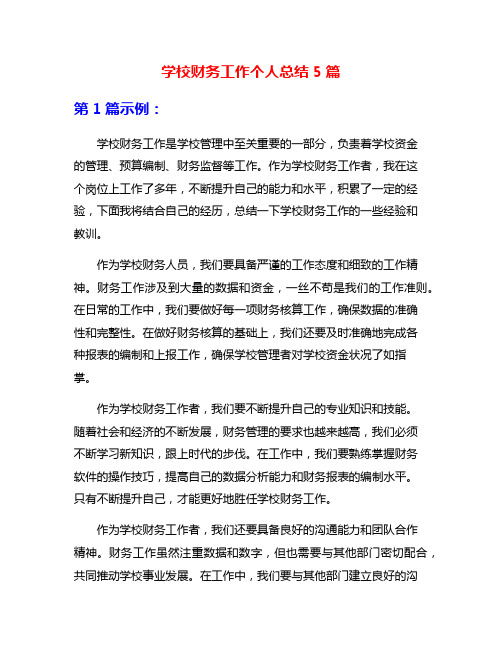 学校财务工作个人总结 5 篇

第 1 篇示例：

学校财务工作是学校管理中至关重要的一部分，负责着学校资金的管理、预算编制、财务监督等工作。作为学校财务工作者，我在这个岗位上工作了多年，不断提升自己的能力和水平，积累了一定的经验，下面我将结合自己的经历，总结一下学校财务工作的一些经验和教训。

作为学校财务人员，我们要具备严谨的工作态度和细致的工作精神。财务工作涉及到大量的数据和资金，一丝不苟是我们的工作准则。在日常的工作中，我们要做好每一项财务核算工作，确保数据的准确性和完整性。在做好财务核算的基础上，我们还要及时准确地完成各种报表的编制和上报工作，确保学校管理者对学校资金状况了如指掌。

作为学校财务工作者，我们要不断提升自己的专业知识和技能。随着社会和经济的不断发展，财务管理的要求也越来越高，我们必须不断学习新知识，跟上时代的步伐。在工作中，我们要熟练掌握财务软件的操作技巧，提高自己的数据分析能力和财务报表的编制水平。只有不断提升自己，才能更好地胜任学校财务工作。

作为学校财务工作者，我们还要具备良好的沟通能力和团队合作精神。财务工作虽然注重数据和数字，但也需要与其他部门密切配合，共同推动学校事业发展。在工作中，我们要与其他部门建立良好的沟